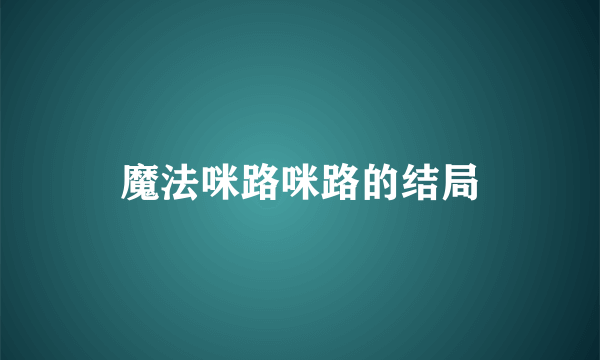 魔法咪路咪路的结局